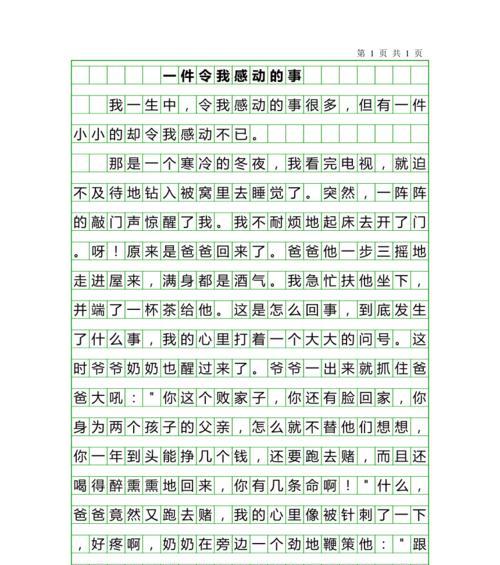 第 1 页 共 1 页

一件令我感动的事

我一生中，令我感动的事很多，但有一件小小的却令我感动不已。

那是一个寒冷的冬夜，我看完电视，就迫不及待地钻入被窝里去睡觉了。突然，一阵阵的敲门声惊醒了我。我不耐烦地起床去开了门。呀！原来是爸爸回来了。爸爸他一步三摇地走进屋来，满身都是酒气。我急忙扶他坐下，并端了一杯茶给他。这是怎么回事，到底发生了什么事，我的心里打着一个大大的问号。这时爷爷奶奶也醒过来了。爷爷一出来就抓住爸爸大吼："你这个败家子，你还有脸回家，你身为两个孩子的父亲，怎么就不替他们想想，你一年到头能挣几个钱，还要跑去赌，而且还喝得醉熏熏地回来，你有几条命啊！"什么，爸爸竟然又跑去赌，我的心里像被针刺了一下，好疼啊，奶奶在旁边一个劲地鞭策他："跟